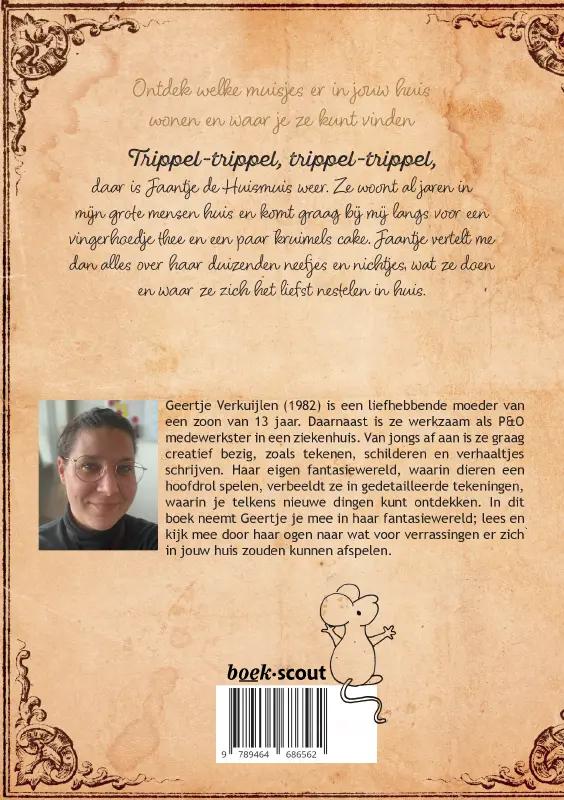 Ontdek welke muisjes er in jouw huis wonen en waar je ze kunt vinden

Trippel-trippel, trippel-trippel,
daar is Jaantje de Huismuis weer. Ze woont al jaren in mijn grote mensen huis en komt graag bij mij langs voor een vingerhoedje thee en een paar kruimels cake. Jaantje vertelt me dan alles over haar duizenden neefjes en nichtjes, wat ze doen en waar ze zich het liefst nestelen in huis.

Geertje Verkuijlen (1982) is een liefhebbende moeder van een zoon van 13 jaar. Daarnaast is ze werkzaam als P&O medewerkster in een ziekenhuis. Van jongs af aan is ze graag creatief bezig, zoals tekenen, schilderen en verhaaltjes schrijven. Haar eigen fantasiewereld, waarin dieren een hoofdrol spelen, verbeeldt ze in gedetailleerde tekeningen, waarin je telkens nieuwe dingen kunt ontdekken. In dit boek neemt Geertje je mee in haar fantasiewereld; lees en kijk mee door haar ogen naar wat voor verrassingen er zich in jouw huis zouden kunnen afspelen.

boek·scout

9 789464 686562